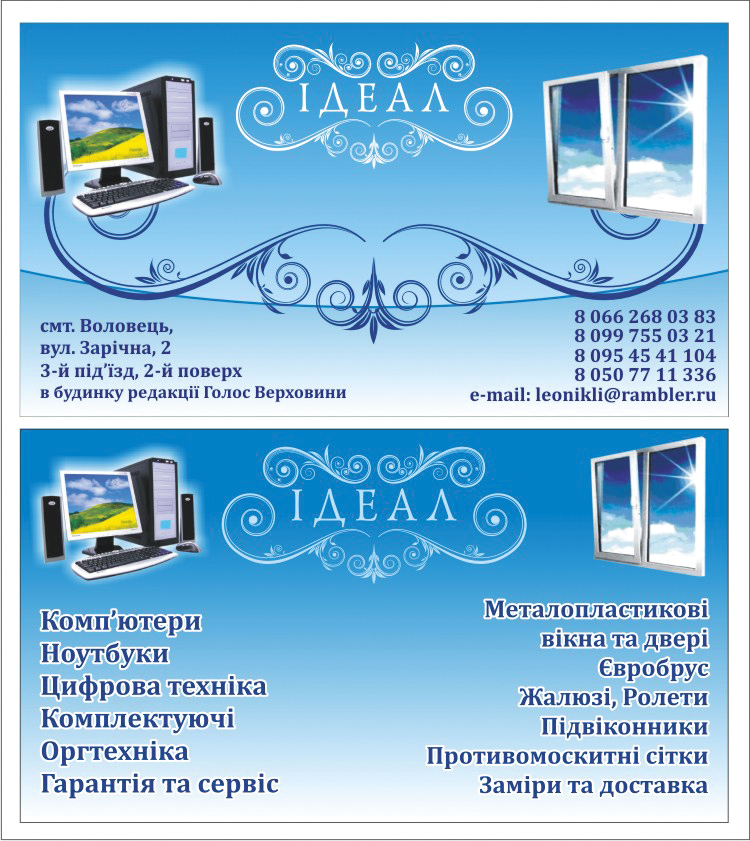 ІДЕАЛ

смт. Воловець,
вул. Зарічна, 2
3-й під'їзд, 2-й поверх
в будинку редакції Голос Верховини

8 066 268 03 83
8 099 755 03 21
8 095 45 41 104
8 050 77 11 336
e-mail: leonikli@rambler.ru

ІДЕАЛ

Комп'ютери
Ноутбуки
Цифрова техніка
Комплектуючі
Оргтехніка
Гарантія та сервіс

Металопластикові
вікна та двері
Євробрус
Жалюзі, Ролети
Підвіконники
Противомоскитні сітки
Заміри та доставка